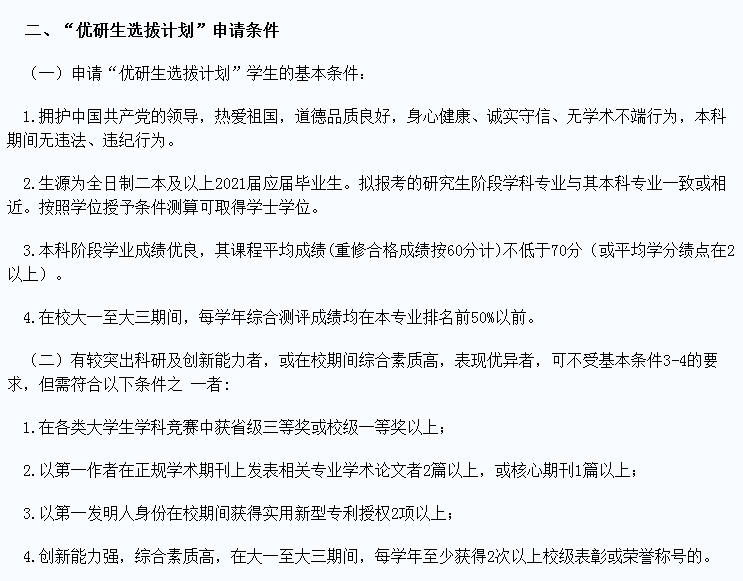 二、“优研生选拔计划”申请条件

（一）申请“优研生选拔计划”学生的基本条件：

1.拥护中国共产党的领导，热爱祖国，道德品质良好，身心健康、诚实守信、无学术不端行为，本科期间无违法、违纪行为。

2.生源为全日制二本及以上2021届应届毕业生。拟报考的研究生阶段学科专业与其本科专业一致或相近。按照学位授予条件测算可取得学士学位。

3.本科阶段学业成绩优良，其课程平均成绩(重修合格成绩按60分计)不低于70分（或平均学分绩点在2以上）。

4.在校大一至大三期间，每学年综合测评成绩均在本专业排名前50%以前。

（二）有较突出科研及创新能力者，或在校期间综合素质高，表现优异者，可不受基本条件3-4的要求，但需符合以下条件之 一者：

1.在各类大学生学科竞赛中获省级三等奖或校级一等奖以上；

2.以第一作者在正规学术期刊上发表相关专业学术论文者2篇以上，或核心期刊1篇以上；

3.以第一发明人身份在校期间获得实用新型专利授权2项以上；

4.创新能力强，综合素质高，在大一至大三期间，每学年至少获得2次以上校级表彰或荣誉称号的。